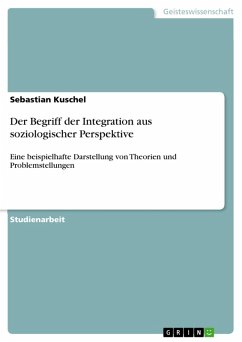 Geisteswissenschaft

Sebastian Kuschel

Der Begriff der Integration aus soziologischer Perspektive

Eine beispielhafte Darstellung von Theorien und Problemstellungen

Studienarbeit

GRIN